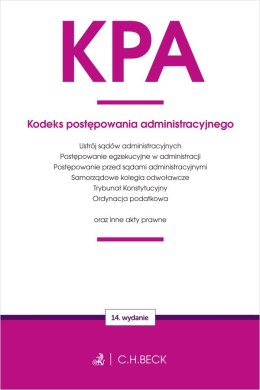 KPA

Kodeks postępowania administracyjnego

Ustrój sądów administracyjnych
Postępowanie egzekucyjne w administracji
Postępowanie przed sądami administracyjnymi
Samorządowe kolegia odwoławcze
Trybunał Konstytucyjny
Ordynacja podatkowa

oraz inne akty prawne

14. wydanie

C.H.BECK